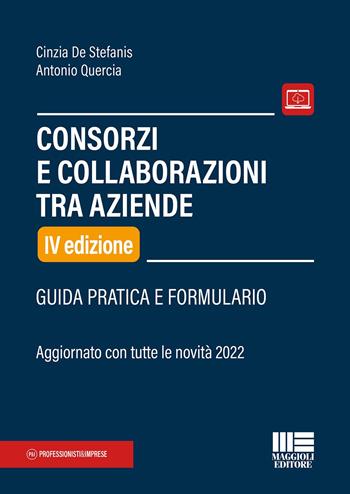 Cinzia De Stefanis
Antonio Quercia

CONSORZI
E COLLABORAZIONI
TRA AZIENDE

IV edizione

GUIDA PRATICA E FORMULARIO

Aggiornato con tutte le novità 2022

P&I PROFESSIONISTI&IMPRESE

MAGGIOLI
EDITORE